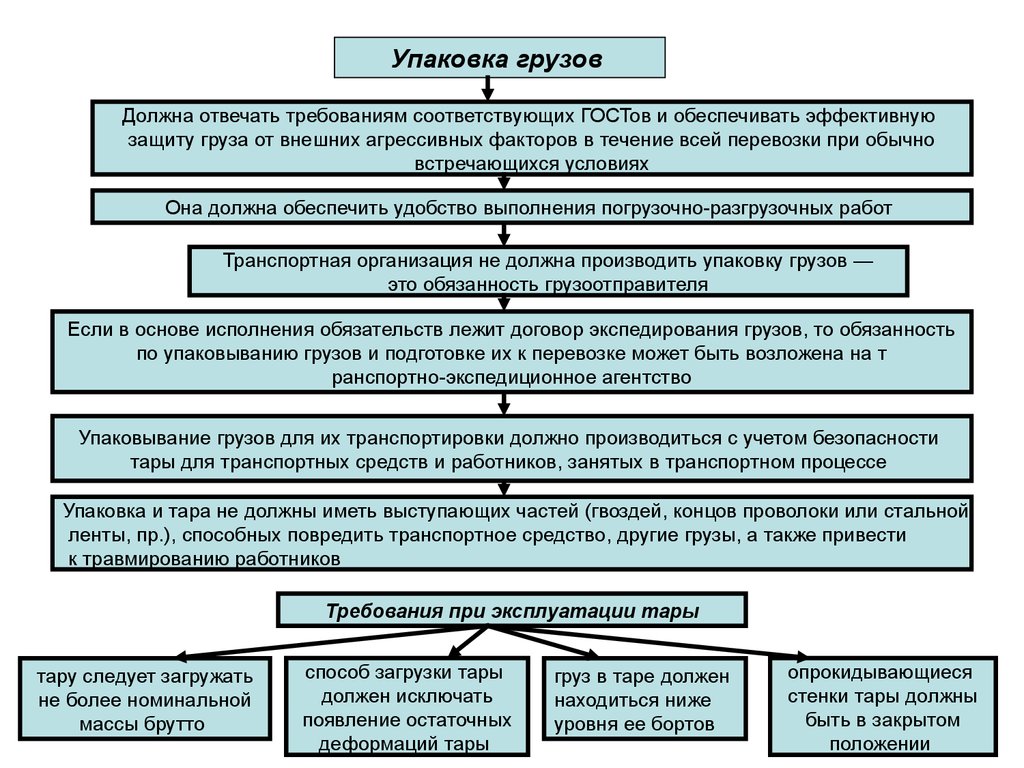 Упаковка грузов

Должна отвечать требованиям соответствующих ГОСТов и обеспечивать эффективную защиту груза от внешних агрессивных факторов в течение всей перевозки при обычно встречающихся условиях

Она должна обеспечить удобство выполнения погрузочно-разгрузочных работ

Транспортная организация не должна производить упаковку грузов — это обязанность грузоотправителя

Если в основе исполнения обязательств лежит договор экспедирования грузов, то обязанность по упаковыванию грузов и подготовке их к перевозке может быть возложена на т ранспортно-экспедиционное агентство

Упаковывание грузов для их транспортировки должно производиться с учетом безопасности тары для транспортных средств и работников, занятых в транспортном процессе

Упаковка и тара не должны иметь выступающих частей (гвоздей, концов проволоки или стальной ленты, пр.), способных повредить транспортное средство, другие грузы, а также привести к травмированию работников

Требования при эксплуатации тары

тару следует загружать не более номинальной массы брутто

способ загрузки тары должен исключать появление остаточных деформаций тары

груз в таре должен находиться ниже уровня ее бортов

опрокидывающиеся стенки тары должны быть в закрытом положении